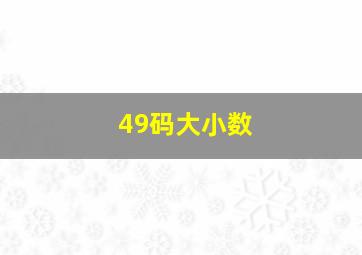 49码大小数